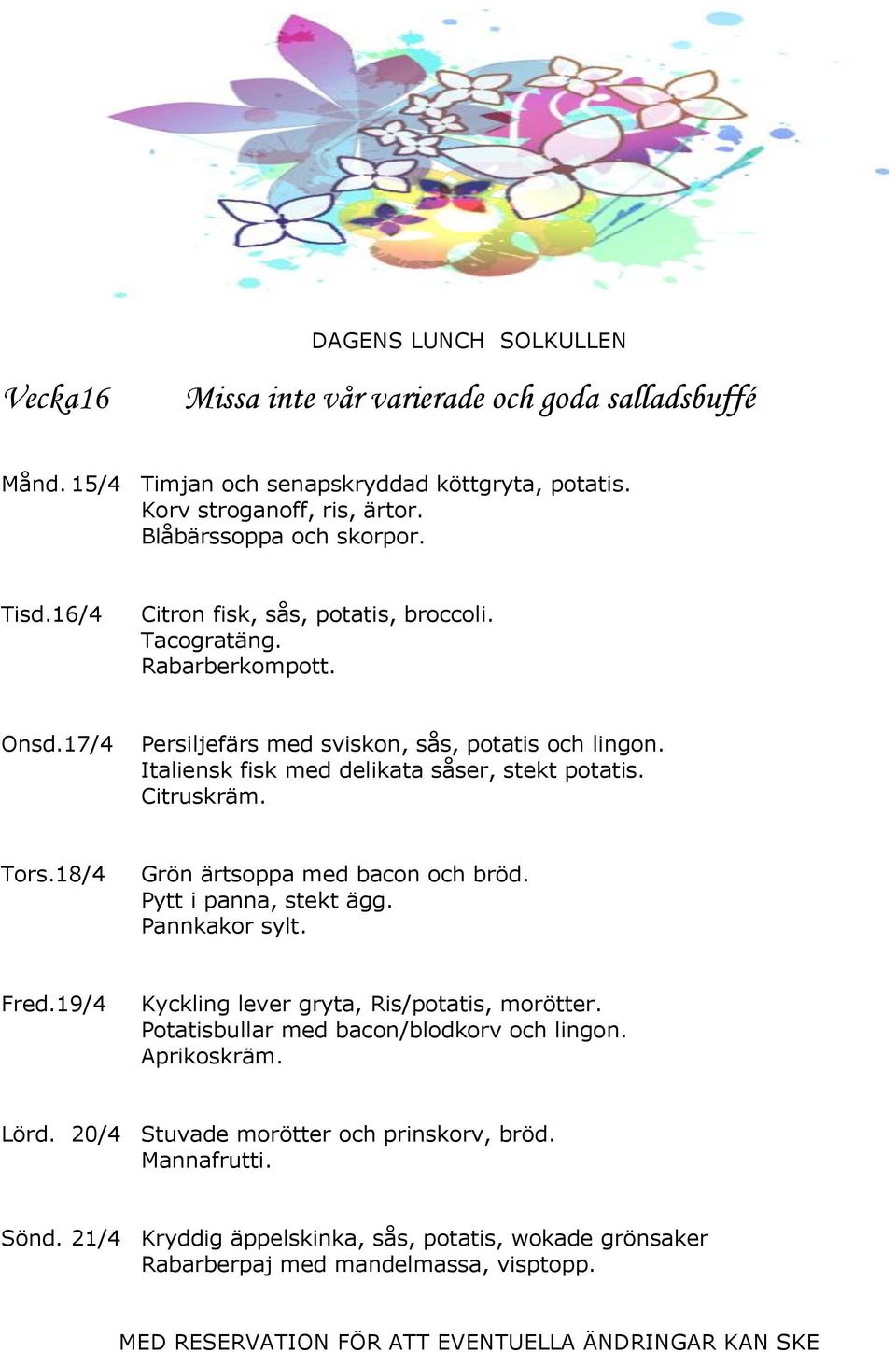 DAGENS LUNCH SOLKULLEN

Vecka16 Missa inte vår varierade och goda salladsbuffé

Månd. 15/4 Timjan och senapskryddad köttgryta, potatis.
Korv stroganoff, ris, ärtor.
Blåbärssoppa och skorpor.

Tisd.16/4 Citron fisk, sås, potatis, broccoli.
Tacogratäng.
Rabarberkompott.

Onsd.17/4 Persiljefärs med sviskon, sås, potatis och lingon.
Italiensk fisk med delikata såser, stekt potatis.
Citruskräm.

Tors.18/4 Grön ärtsoppa med bacon och bröd.
Pytt i panna, stekt ägg.
Pannkakor sylt.

Fred.19/4 Kyckling lever gryta, Ris/potatis, morötter.
Potatisbullar med bacon/blodkorv och lingon.
Aprikoskräm.

Lörd. 20/4 Stuvade morötter och prinskorv, bröd.
Mannafrutti.

Sönd. 21/4 Kryddig äppelskinka, sås, potatis, wokade grönsaker
Rabarberpaj med mandelmassa, visptopp.

MED RESERVATION FÖR ATT EVENTUELLA ÄNDRINGAR KAN SKE